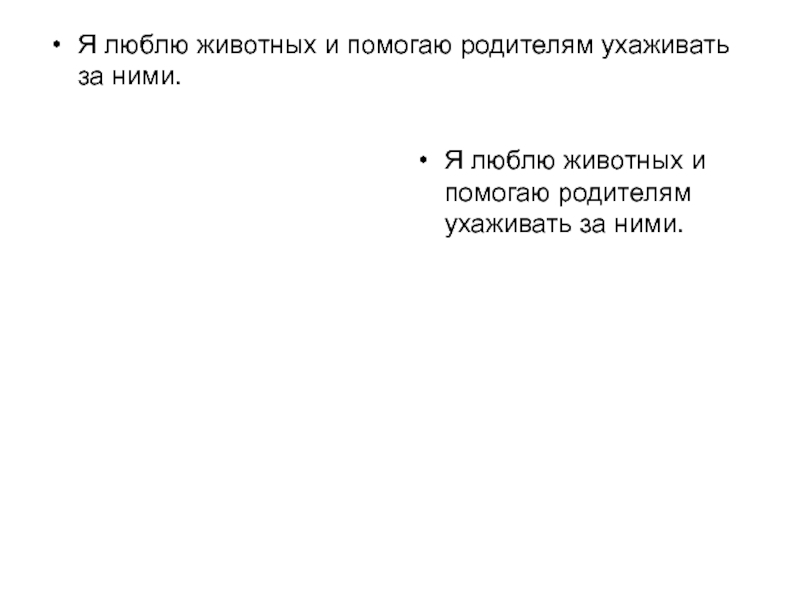 • Я люблю животных и помогаю родителям ухаживать за ними.

• Я люблю животных и помогаю родителям ухаживать за ними.